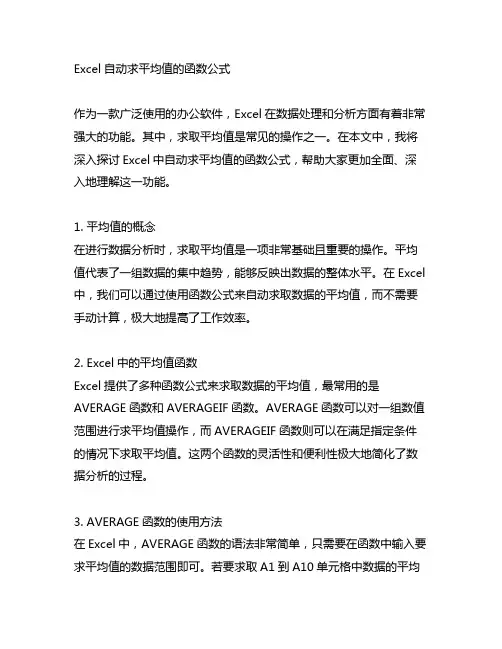 Excel 自动求平均值的函数公式

作为一款广泛使用的办公软件，Excel 在数据处理和分析方面有着非常强大的功能。其中，求取平均值是常见的操作之一。在本文中，我将深入探讨 Excel 中自动求平均值的函数公式，帮助大家更加全面、深入地理解这一功能。

1. 平均值的概念
在进行数据分析时，求取平均值是一项非常基础且重要的操作。平均值代表了一组数据的集中趋势，能够反映出数据的整体水平。在 Excel 中，我们可以通过使用函数公式来自动求取数据的平均值，而不需要手动计算，极大地提高了工作效率。

2. Excel 中的平均值函数
Excel 提供了多种函数公式来求取数据的平均值，最常用的是 AVERAGE 函数和 AVERAGEIF 函数。AVERAGE 函数可以对一组数值范围进行求平均值操作，而 AVERAGEIF 函数则可以在满足指定条件的情况下求取平均值。这两个函数的灵活性和便利性极大地简化了数据分析的过程。

3. AVERAGE 函数的使用方法
在 Excel 中，AVERAGE 函数的语法非常简单，只需要在函数中输入要求平均值的数据范围即可。若要求取 A1 到 A10 单元格中数据的平均